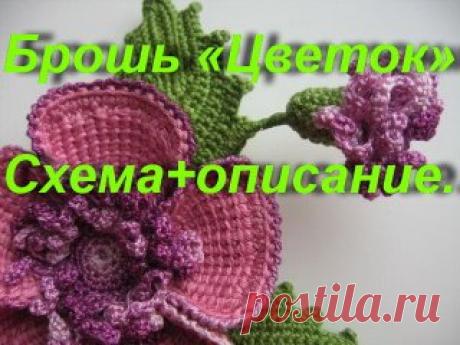 Брошь «Цветок»

Схема+описание.

postila.ru